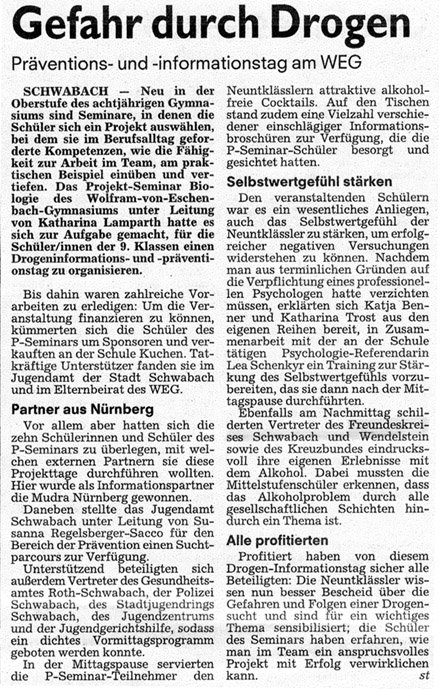 Gefahr durch Drogen

Präventions- und -informationstag am WEG

SCHWABACH — Neu in der Oberstufe des achtjährigen Gymnasiums sind Seminare, in denen die Schüler sich ein Projekt auswählen, bei dem sie im Berufsalltag geforderte Kompetenzen, wie die Fähigkeit zur Arbeit im Team, am praktischen Beispiel einüben und vertiefen. Das Projekt-Seminar Biologie des Wolfram-von-Eschenbach-Gymnasiums unter Leitung von Katharina Lamparth hatte es sich zur Aufgabe gemacht, für die Schüler/innen der 9. Klassen einen Drogeninformations- und -präventionstag zu organisieren.

Bis dahin waren zahlreiche Vorarbeiten zu erledigen: Um die Veranstaltung finanzieren zu können, kümmerten sich die Schüler des P-Seminars um Sponsoren und verkauften an der Schule Kuchen. Tatkräftige Unterstützer fanden sie im Jugendamt der Stadt Schwabach und im Elternbeirat des WEG.

Partner aus Nürnberg

Vor allem aber hatten sich die zehn Schülerinnen und Schüler des P-Seminars zu überlegen, mit welchen externen Partnern sie diese Projekttage durchführen wollten. Hier wurde als Informationspartner die Mudra Nürnberg gewonnen.

Daneben stellte das Jugendamt Schwabach unter Leitung von Susanna Regelsberger-Sacco für den Bereich der Prävention einen Suchtparcours zur Verfügung.

Unterstützend beteiligten sich außerdem Vertreter des Gesundheitsamtes Roth-Schwabach, der Polizei Schwabach, des Stadtjugendrings Schwabach, des Jugendzentrums und der Jugendgerichtshilfe, sodass ein dichtes Vormittagsprogramm geboten werden konnte.

In der Mittagspause servierten die P-Seminar-Teilnehmer den Neuntklässlern attraktive alkoholfreie Cocktails. Auf den Tischen stand zudem eine Vielzahl verschiedener einschlägiger Informationsbroschüren zur Verfügung, die die P-Seminar-Schüler besorgt und gesichtet hatten.

Selbstwertgefühl stärken

Den veranstaltenden Schülern war es ein wesentliches Anliegen, auch das Selbstwertgefühl der Neuntklässler zu stärken, um erfolgreicher negativen Versuchungen widerstehen zu können. Nachdem man aus terminlichen Gründen auf die Verpflichtung eines professionellen Psychologen hatte verzichten müssen, erklärten sich Katja Benner und Katharina Trost aus den eigenen Reihen bereit, in Zusammenarbeit mit der an der Schule tätigen Psychologie-Referendarin Lea Schenkyr ein Training zur Stärkung des Selbstwertgefühls vorzubereiten, das sie dann nach der Mittagspause durchführten.

Ebenfalls am Nachmittag schilderten Vertreter des Freundeskreises Schwabach und Wendelstein sowie des Kreuzbundes eindrucksvoll ihre eigenen Erlebnisse mit dem Alkohol. Dabei mussten die Mittelstufenschüler erkennen, dass das Alkoholproblem durch alle gesellschaftlichen Schichten hindurch ein Thema ist.

Alle profitierten

Profitiert haben von diesem Drogen-Informationstag sicher alle Beteiligten: Die Neuntklässler wissen nun besser Bescheid über die Gefahren und Folgen einer Drogensucht und sind für ein wichtiges Thema sensibilisiert; die Schüler des Seminars haben erfahren, wie man im Team ein anspruchsvolles Projekt mit Erfolg verwirklichen kann. st